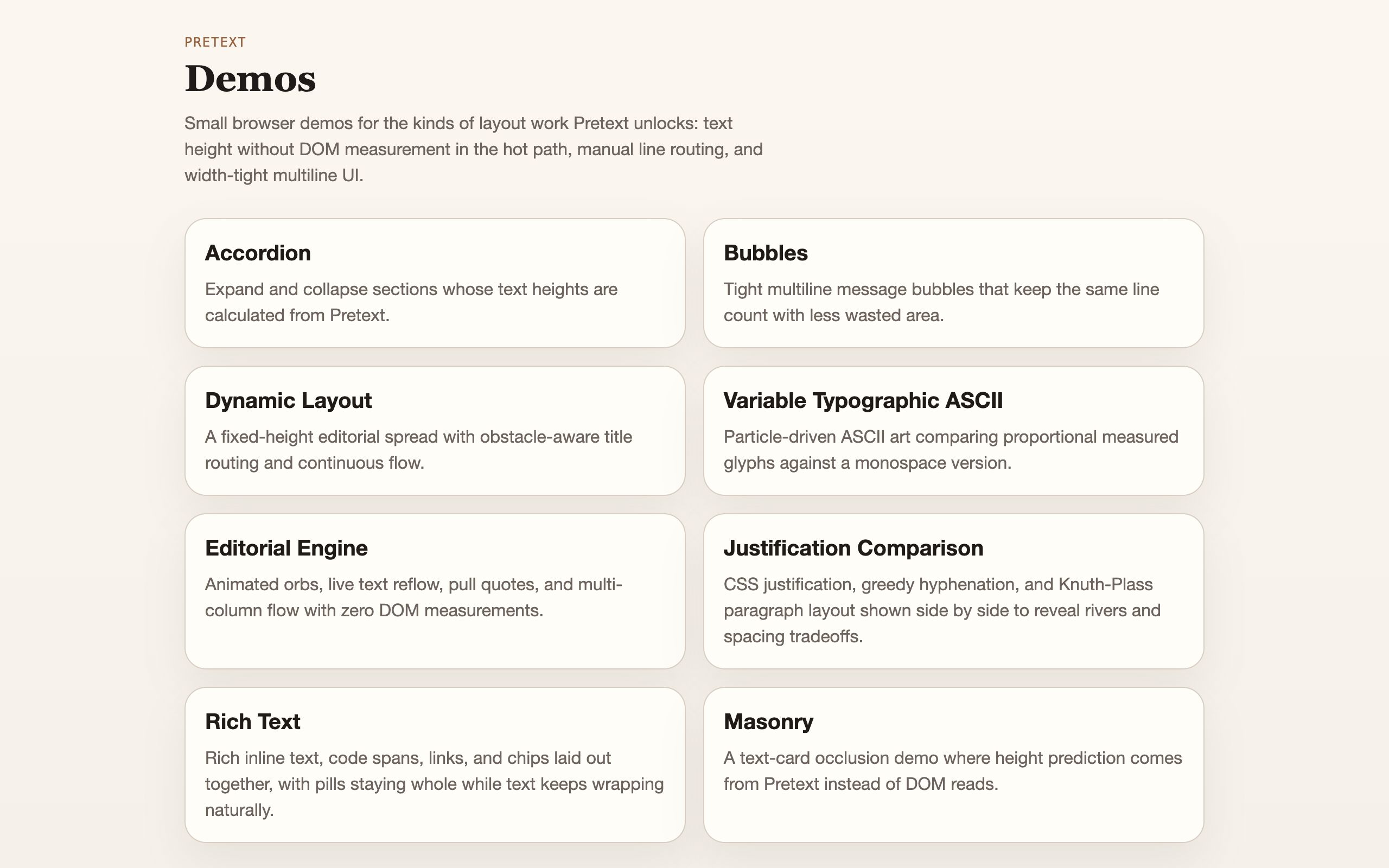 PRETEXT

Demos

Small browser demos for the kinds of layout work Pretext unlocks: text height without DOM measurement in the hot path, manual line routing, and width-tight multiline UI.

Accordion

Expand and collapse sections whose text heights are calculated from Pretext.

Bubbles

Tight multiline message bubbles that keep the same line count with less wasted area.

Dynamic Layout

A fixed-height editorial spread with obstacle-aware title routing and continuous flow.

Variable Typographic ASCII

Particle-driven ASCII art comparing proportional measured glyphs against a monospace version.

Editorial Engine

Animated orbs, live text reflow, pull quotes, and multi-column flow with zero DOM measurements.

Justification Comparison

CSS justification, greedy hyphenation, and Knuth-Plass paragraph layout shown side by side to reveal rivers and spacing tradeoffs.

Rich Text

Rich inline text, code spans, links, and chips laid out together, with pills staying whole while text keeps wrapping naturally.

Masonry

A text-card occlusion demo where height prediction comes from Pretext instead of DOM reads.